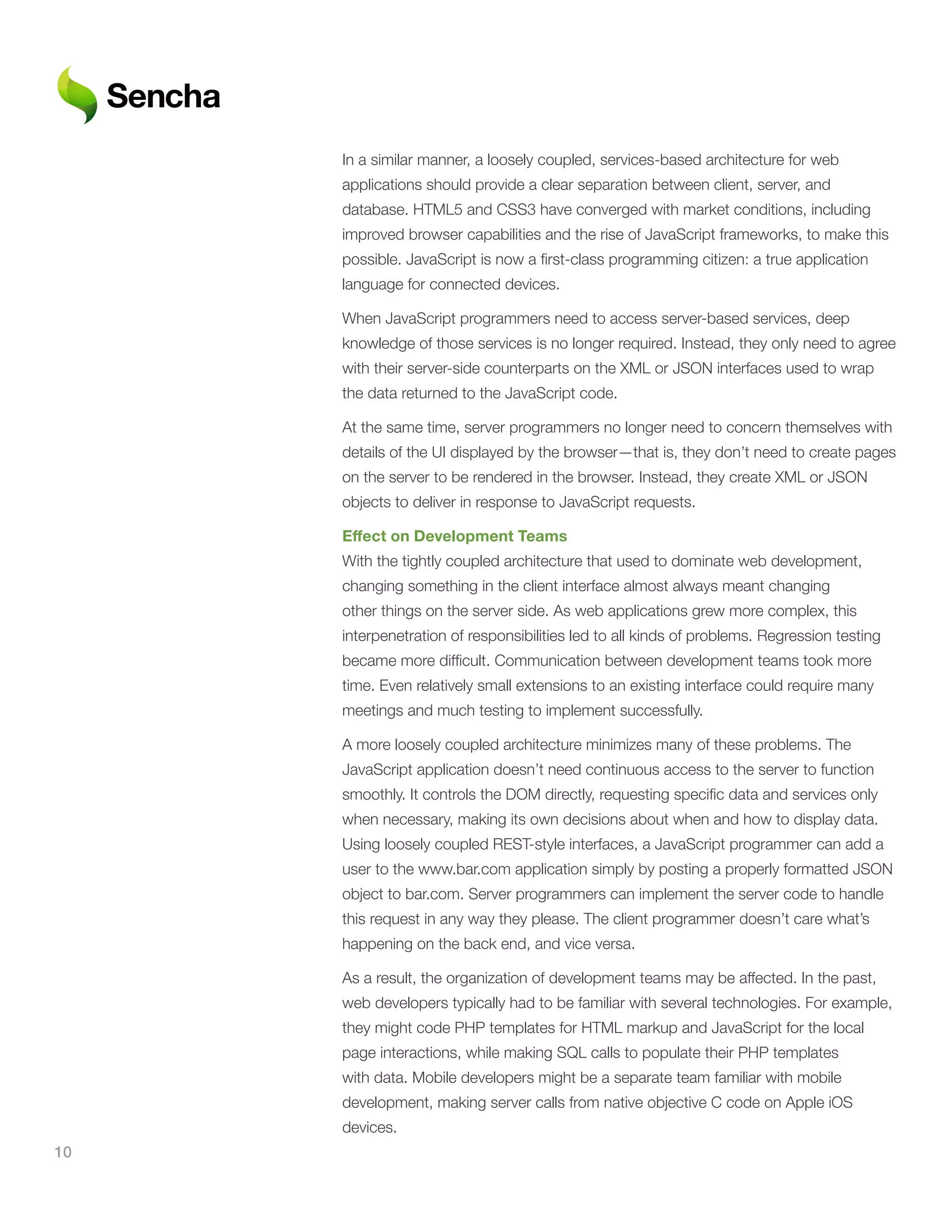 Sencha

In a similar manner, a loosely coupled, services-based architecture for web applications should provide a clear separation between client, server, and database. HTML5 and CSS3 have converged with market conditions, including improved browser capabilities and the rise of JavaScript frameworks, to make this possible. JavaScript is now a first-class programming citizen: a true application language for connected devices.

When JavaScript programmers need to access server-based services, deep knowledge of those services is no longer required. Instead, they only need to agree with their server-side counterparts on the XML or JSON interfaces used to wrap the data returned to the JavaScript code.

At the same time, server programmers no longer need to concern themselves with details of the UI displayed by the browser—that is, they don't need to create pages on the server to be rendered in the browser. Instead, they create XML or JSON objects to deliver in response to JavaScript requests.

Effect on Development Teams
With the tightly coupled architecture that used to dominate web development, changing something in the client interface almost always meant changing other things on the server side. As web applications grew more complex, this interpenetration of responsibilities led to all kinds of problems. Regression testing became more difficult. Communication between development teams took more time. Even relatively small extensions to an existing interface could require many meetings and much testing to implement successfully.

A more loosely coupled architecture minimizes many of these problems. The JavaScript application doesn't need continuous access to the server to function smoothly. It controls the DOM directly, requesting specific data and services only when necessary, making its own decisions about when and how to display data. Using loosely coupled REST-style interfaces, a JavaScript programmer can add a user to the www.bar.com application simply by posting a properly formatted JSON object to bar.com. Server programmers can implement the server code to handle this request in any way they please. The client programmer doesn't care what's happening on the back end, and vice versa.

As a result, the organization of development teams may be affected. In the past, web developers typically had to be familiar with several technologies. For example, they might code PHP templates for HTML markup and JavaScript for the local page interactions, while making SQL calls to populate their PHP templates with data. Mobile developers might be a separate team familiar with mobile development, making server calls from native objective C code on Apple iOS devices.

10